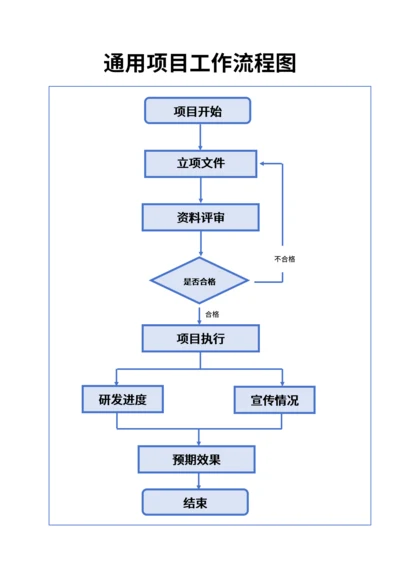 通用项目工作流程图

项目开始

立项文件

资料评审

是否合格

不合格

合格

项目执行

研发进度

宣传情况

预期效果

结束